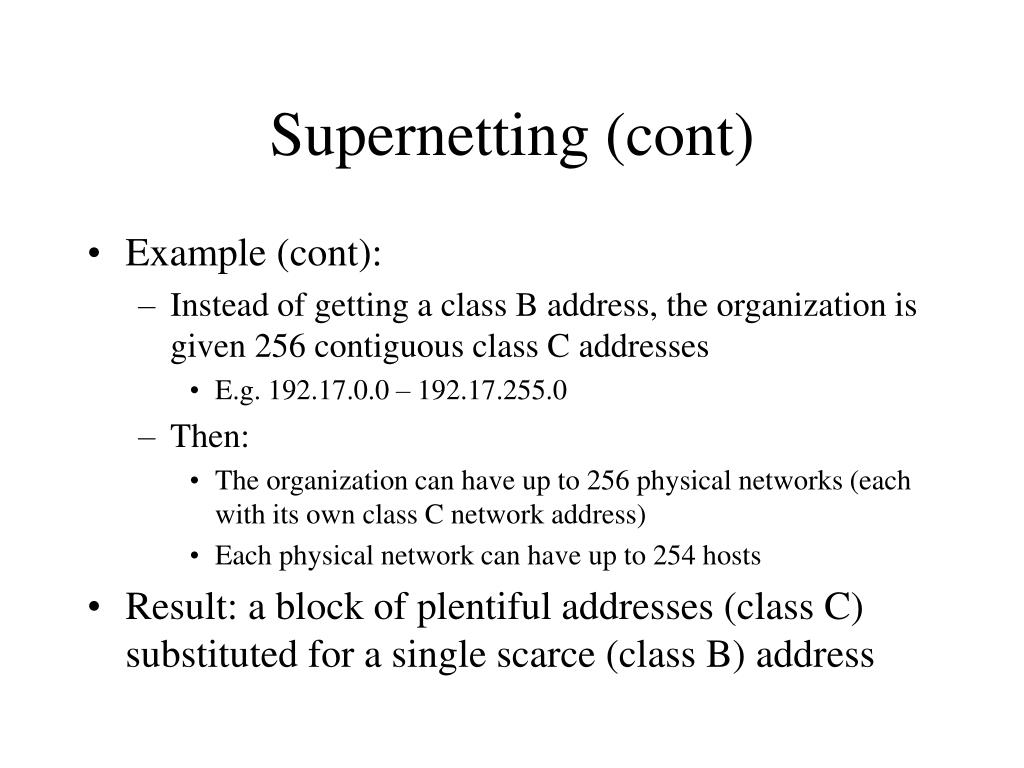 Supernetting (cont)

• Example (cont):
  – Instead of getting a class B address, the organization is given 256 contiguous class C addresses
    • E.g. 192.17.0.0 – 192.17.255.0
  – Then:
    • The organization can have up to 256 physical networks (each with its own class C network address)
    • Each physical network can have up to 254 hosts
• Result: a block of plentiful addresses (class C) substituted for a single scarce (class B) address